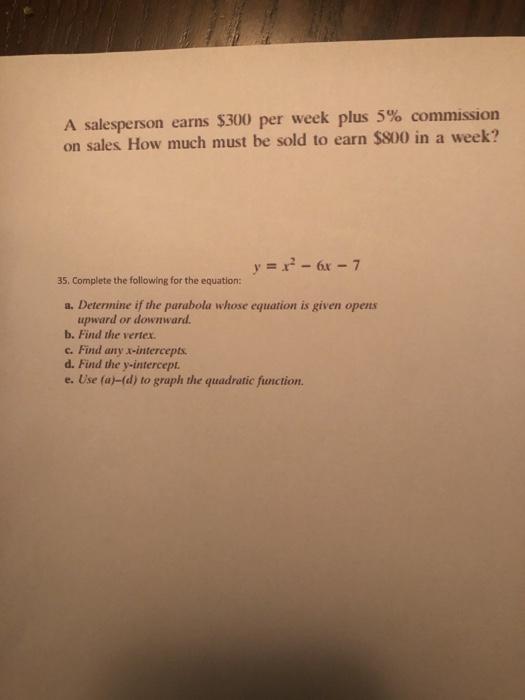 A salesperson earns \$300 per week plus 5% commission on sales. How much must be sold to earn \$800 in a week?

$y = x^2 - 6x - 7$

35. Complete the following for the equation:

a. Determine if the parabola whose equation is given opens upward or downward.
b. Find the vertex.
c. Find any x-intercepts.
d. Find the y-intercept.
e. Use (a)–(d) to graph the quadratic function.